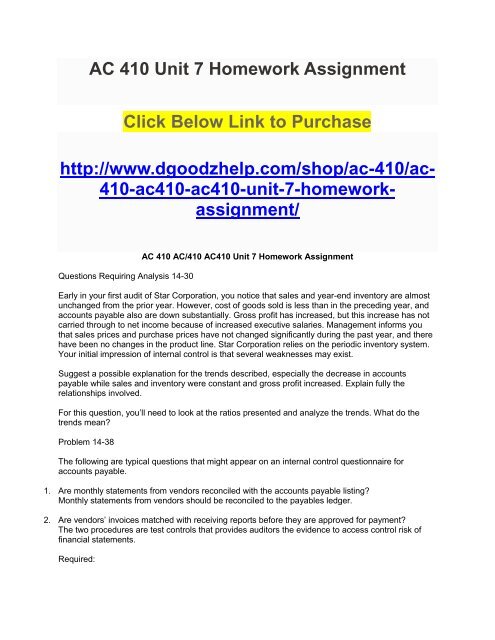 AC 410 Unit 7 Homework Assignment

Click Below Link to Purchase

http://www.dgoodzhelp.com/shop/ac-410/ac-410-ac410-ac410-unit-7-homework-assignment/

AC 410 AC/410 AC410 Unit 7 Homework Assignment

Questions Requiring Analysis 14-30

Early in your first audit of Star Corporation, you notice that sales and year-end inventory are almost unchanged from the prior year. However, cost of goods sold is less than in the preceding year, and accounts payable also are down substantially. Gross profit has increased, but this increase has not carried through to net income because of increased executive salaries. Management informs you that sales prices and purchase prices have not changed significantly during the past year, and there have been no changes in the product line. Star Corporation relies on the periodic inventory system. Your initial impression of internal control is that several weaknesses may exist.

Suggest a possible explanation for the trends described, especially the decrease in accounts payable while sales and inventory were constant and gross profit increased. Explain fully the relationships involved.

For this question, you'll need to look at the ratios presented and analyze the trends. What do the trends mean?

Problem 14-38

The following are typical questions that might appear on an internal control questionnaire for accounts payable.

1. Are monthly statements from vendors reconciled with the accounts payable listing?
Monthly statements from vendors should be reconciled to the payables ledger.

2. Are vendors' invoices matched with receiving reports before they are approved for payment?
The two procedures are test controls that provides auditors the evidence to access control risk of financial statements.

Required: